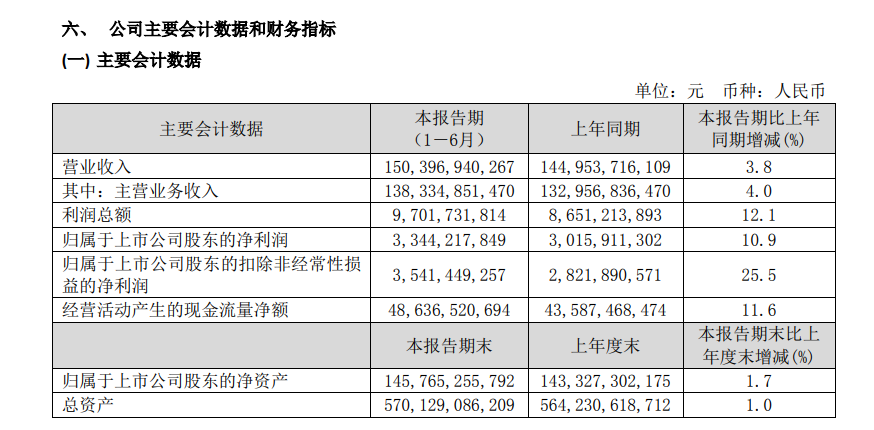 六、 公司主要会计数据和财务指标

(一) 主要会计数据

单位：元 币种：人民币

| 主要会计数据 | 本报告期（1－6月） | 上年同期 | 本报告期比上年同期增减(%) |
|---|---|---|---|
| 营业收入 | 150,396,940,267 | 144,953,716,109 | 3.8 |
| 其中：主营业务收入 | 138,334,851,470 | 132,956,836,470 | 4.0 |
| 利润总额 | 9,701,731,814 | 8,651,213,893 | 12.1 |
| 归属于上市公司股东的净利润 | 3,344,217,849 | 3,015,911,302 | 10.9 |
| 归属于上市公司股东的扣除非经常性损益的净利润 | 3,541,449,257 | 2,821,890,571 | 25.5 |
| 经营活动产生的现金流量净额 | 48,636,520,694 | 43,587,468,474 | 11.6 |
|  | 本报告期末 | 上年度末 | 本报告期末比上年度末增减(%) |
| 归属于上市公司股东的净资产 | 145,765,255,792 | 143,327,302,175 | 1.7 |
| 总资产 | 570,129,086,209 | 564,230,618,712 | 1.0 |